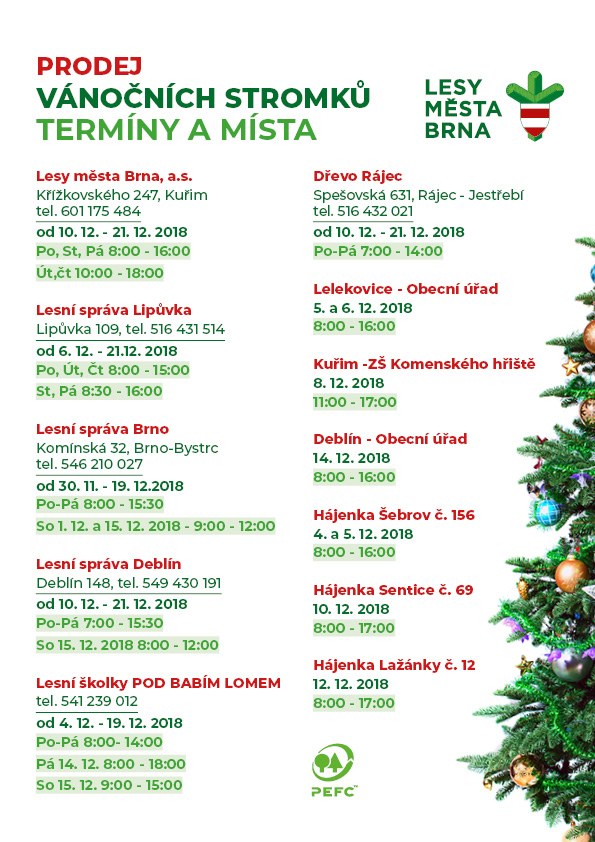 PRODEJ
VÁNOČNÍCH STROMKŮ
TERMÍNY A MÍSTA

LESY
MĚSTA
BRNA

Lesy města Brna, a.s.
Křížkovského 247, Kuřim
tel. 601 175 484
od 10. 12. - 21. 12. 2018
Po, St, Pá 8:00 - 16:00
Út,čt 10:00 - 18:00

Lesní správa Lipůvka
Lipůvka 109, tel. 516 431 514
od 6. 12. - 21.12. 2018
Po, Út, Čt 8:00 - 15:00
St, Pá 8:30 - 16:00

Lesní správa Brno
Komínská 32, Brno-Bystrc
tel. 546 210 027
od 30. 11. - 19. 12.2018
Po-Pá 8:00 - 15:30
So 1. 12. a 15. 12. 2018 - 9:00 - 12:00

Lesní správa Deblín
Deblín 148, tel. 549 430 191
od 10. 12. - 21. 12. 2018
Po-Pá 7:00 - 15:30
So 15. 12. 2018 8:00 - 12:00

Lesní školky POD BABÍM LOMEM
tel. 541 239 012
od 4. 12. - 19. 12. 2018
Po-Pá 8:00- 14:00
Pá 14. 12. 8:00 - 18:00
So 15. 12. 9:00 - 15:00

Dřevo Rájec
Spešovská 631, Rájec - Jestřebí
tel. 516 432 021
od 10. 12. - 21. 12. 2018
Po-Pá 7:00 - 14:00

Lelekovice - Obecní úřad
5. a 6. 12. 2018
8:00 - 16:00

Kuřim -ZŠ Komenského hřiště
8. 12. 2018
11:00 - 17:00

Deblín - Obecní úřad
14. 12. 2018
8:00 - 16:00

Hájenka Šebrov č. 156
4. a 5. 12. 2018
8:00 - 16:00

Hájenka Sentice č. 69
10. 12. 2018
8:00 - 17:00

Hájenka Lažánky č. 12
12. 12. 2018
8:00 - 17:00

PEFC